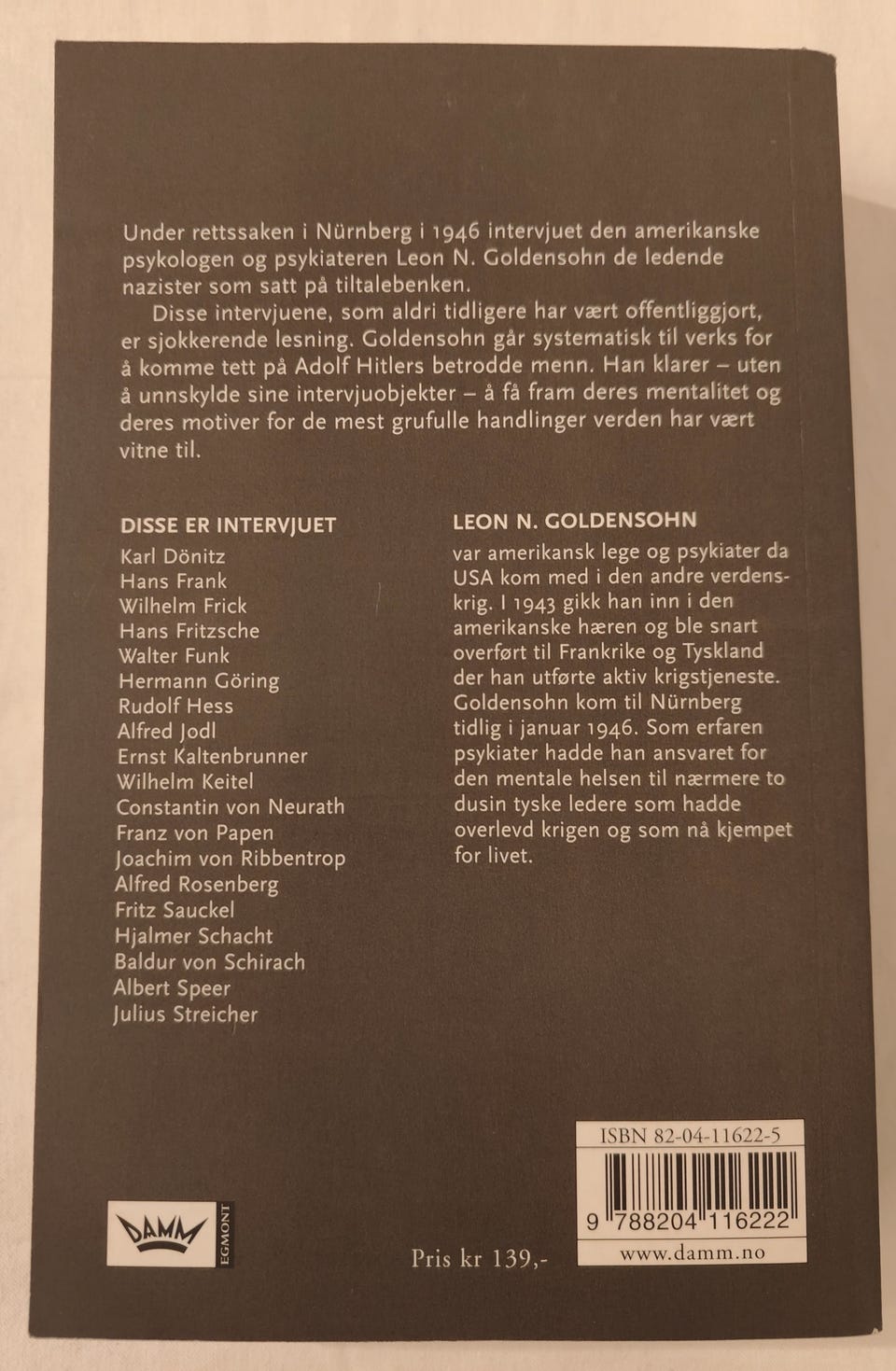 Under rettssaken i Nürnberg i 1946 intervjuet den amerikanske psykologen og psykiateren Leon N. Goldensohn de ledende nazister som satt på tiltalebenken.

Disse intervjuene, som aldri tidligere har vært offentliggjort, er sjokkerende lesning. Goldensohn går systematisk til verks for å komme tett på Adolf Hitlers betrodde menn. Han klarer – uten å unnskylde sine intervjuobjekter – å få fram deres mentalitet og deres motiver for de mest grufulle handlinger verden har vært vitne til.

DISSE ER INTERVJUET
Karl Dönitz
Hans Frank
Wilhelm Frick
Hans Fritzsche
Walter Funk
Hermann Göring
Rudolf Hess
Alfred Jodl
Ernst Kaltenbrunner
Wilhelm Keitel
Constantin von Neurath
Franz von Papen
Joachim von Ribbentrop
Alfred Rosenberg
Fritz Sauckel
Hjalmer Schacht
Baldur von Schirach
Albert Speer
Julius Streicher

LEON N. GOLDENSOHN
var amerikansk lege og psykiater da USA kom med i den andre verdenskrig. I 1943 gikk han inn i den amerikanske hæren og ble snart overført til Frankrike og Tyskland der han utførte aktiv krigstjeneste. Goldensohn kom til Nürnberg tidlig i januar 1946. Som erfaren psykiater hadde han ansvaret for den mentale helsen til nærmere to dusin tyske ledere som hadde overlevd krigen og som nå kjempet for livet.

DAMM
EGMONT

Pris kr 139,-

ISBN 82-04-11622-5
9 788204 116222
www.damm.no